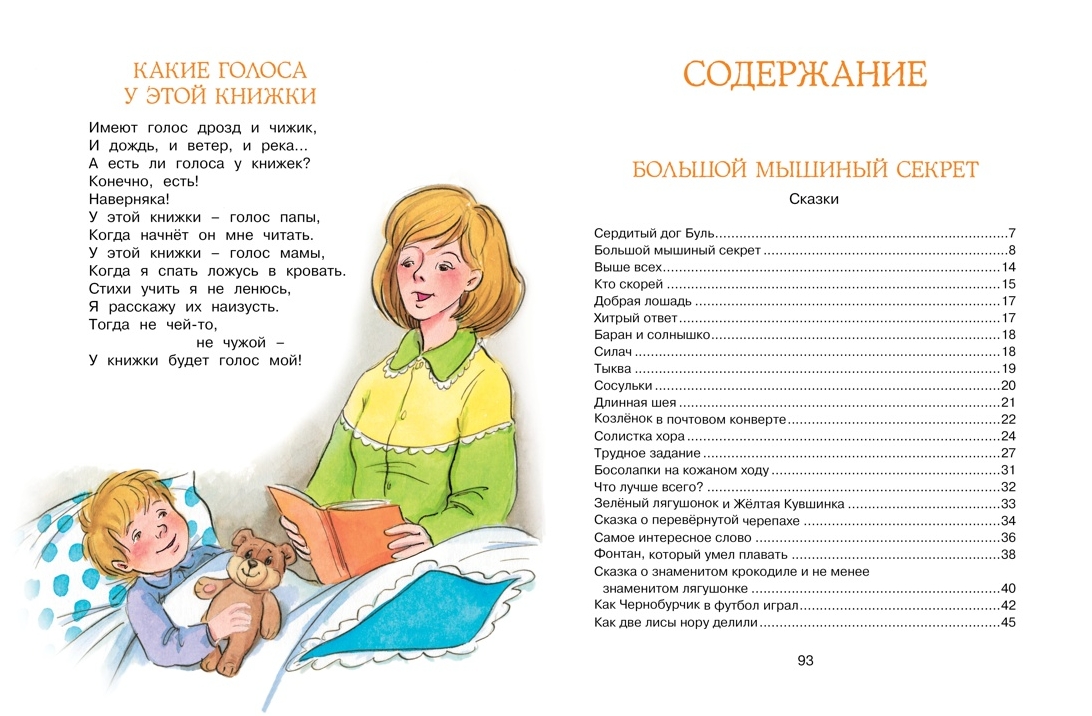 КАКИЕ ГОЛОСА
У ЭТОЙ КНИЖКИ

Имеют голос дрозд и чижик,
И дождь, и ветер, и река...
А есть ли голоса у книжек?
Конечно, есть!
Наверняка!
У этой книжки – голос папы,
Когда начнёт он мне читать.
У этой книжки – голос мамы,
Когда я спать ложусь в кровать.
Стихи учить я не ленюсь,
Я расскажу их наизусть.
Тогда не чей-то,
не чужой –
У книжки будет голос мой!

СОДЕРЖАНИЕ

БОЛЬШОЙ МЫШИНЫЙ СЕКРЕТ

Сказки

Сердитый дог Буль 7
Большой мышиный секрет 8
Выше всех 14
Кто скорей 15
Добрая лошадь 17
Хитрый ответ 17
Баран и солнышко 18
Силач 18
Тыква 19
Сосульки 20
Длинная шея 21
Козлёнок в почтовом конверте 22
Солистка хора 24
Трудное задание 27
Босолапки на кожаном ходу 31
Что лучше всего? 32
Зелёный лягушонок и Жёлтая Кувшинка 33
Сказка о перевёрнутой черепахе 34
Самое интересное слово 36
Фонтан, который умел плавать 38
Сказка о знаменитом крокодиле и не менее знаменитом лягушонке 40
Как Чернобурчик в футбол играл 42
Как две лисы нору делили 45

93